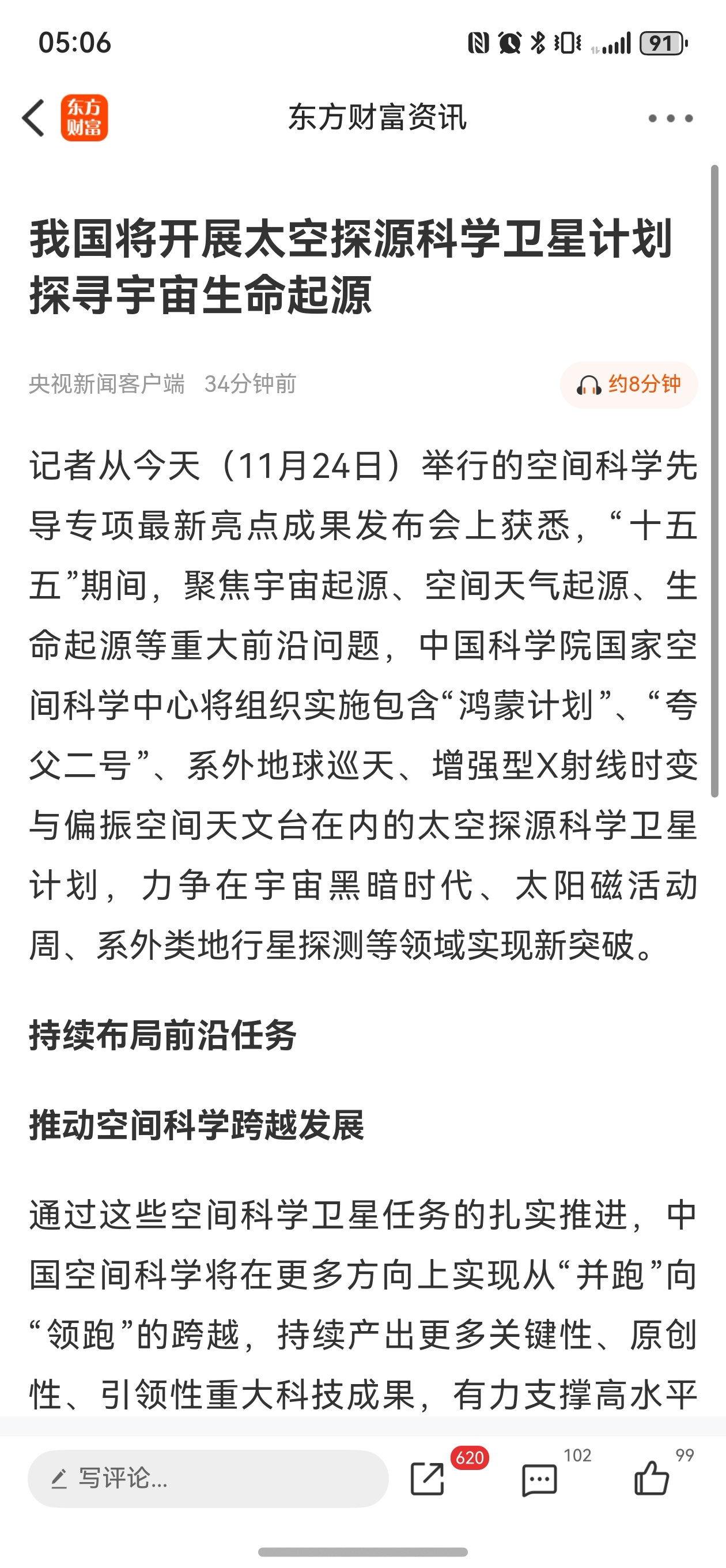 05:06 91

东方财富

东方财富资讯

我国将开展太空探源科学卫星计划 探寻宇宙生命起源

央视新闻客户端 34分钟前

约8分钟

记者从今天（11月24日）举行的空间科学先导专项最新亮点成果发布会上获悉，“十五五”期间，聚焦宇宙起源、空间天气起源、生命起源等重大前沿问题，中国科学院国家空间科学中心将组织实施包含“鸿蒙计划”、“夸父二号”、系外地球巡天、增强型X射线时变与偏振空间天文台在内的太空探源科学卫星计划，力争在宇宙黑暗时代、太阳磁活动周、系外类地行星探测等领域实现新突破。

持续布局前沿任务

推动空间科学跨越发展

通过这些空间科学卫星任务的扎实推进，中国空间科学将在更多方向上实现从“并跑”向“领跑”的跨越，持续产出更多关键性、原创性、引领性重大科技成果，有力支撑高水平

写评论...

620

102

99